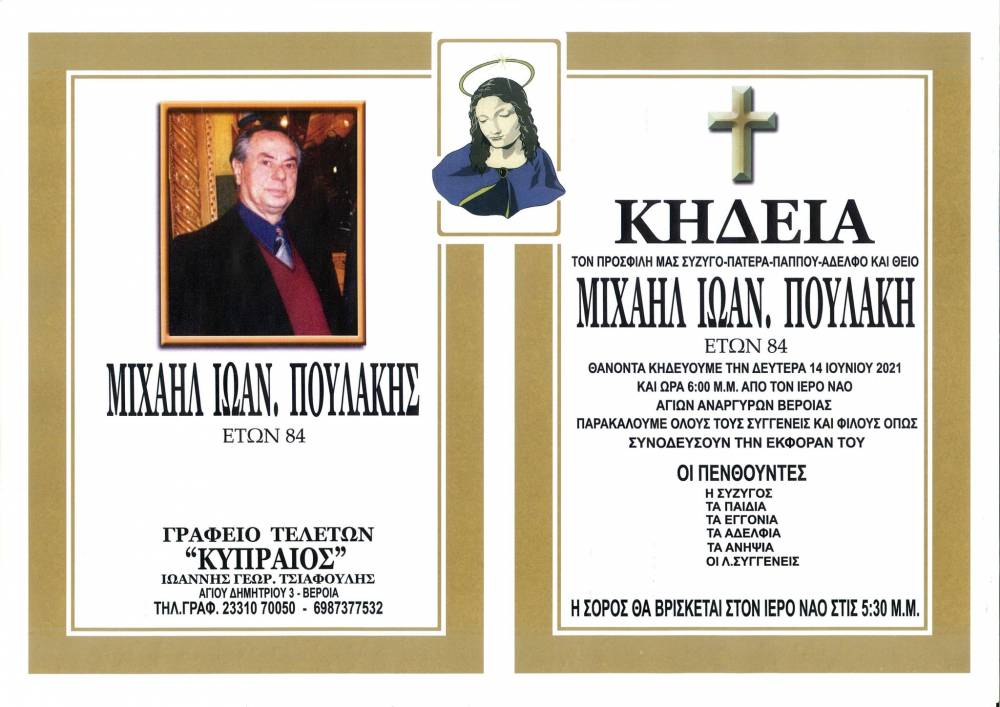 ΜΙΧΑΗΛ ΙΩΑΝ. ΠΟΥΛΑΚΗΣ
ΕΤΩΝ 84

ΓΡΑΦΕΙΟ ΤΕΛΕΤΩΝ
"ΚΥΠΡΑΙΟΣ"
ΙΩΑΝΝΗΣ ΓΕΩΡ. ΤΣΙΑΦΟΥΛΗΣ
ΑΓΙΟΥ ΔΗΜΗΤΡΙΟΥ 3 - ΒΕΡΟΙΑ
ΤΗΛ.ΓΡΑΦ. 23310 70050 - 6987377532

ΚΗΔΕΙΑ
ΤΟΝ ΠΡΟΣΦΙΛΗ ΜΑΣ ΣΥΖΥΓΟ-ΠΑΤΕΡΑ-ΠΑΠΠΟΥ-ΑΔΕΛΦΟ ΚΑΙ ΘΕΙΟ
ΜΙΧΑΗΛ ΙΩΑΝ. ΠΟΥΛΑΚΗ
ΕΤΩΝ 84
ΘΑΝΟΝΤΑ ΚΗΔΕΥΟΥΜΕ ΤΗΝ ΔΕΥΤΕΡΑ 14 ΙΟΥΝΙΟΥ 2021
ΚΑΙ ΩΡΑ 6:00 Μ.Μ. ΑΠΟ ΤΟΝ ΙΕΡΟ ΝΑΟ
ΑΓΙΩΝ ΑΝΑΡΓΥΡΩΝ ΒΕΡΟΙΑΣ
ΠΑΡΑΚΑΛΟΥΜΕ ΟΛΟΥΣ ΤΟΥΣ ΣΥΓΓΕΝΕΙΣ ΚΑΙ ΦΙΛΟΥΣ ΟΠΩΣ
ΣΥΝΟΔΕΥΣΟΥΝ ΤΗΝ ΕΚΦΟΡΑΝ ΤΟΥ

ΟΙ ΠΕΝΘΟΥΝΤΕΣ
Η ΣΥΖΥΓΟΣ
ΤΑ ΠΑΙΔΙΑ
ΤΑ ΕΓΓΟΝΙΑ
ΤΑ ΑΔΕΛΦΙΑ
ΤΑ ΑΝΗΨΙΑ
ΟΙ Λ.ΣΥΓΓΕΝΕΙΣ

Η ΣΟΡΟΣ ΘΑ ΒΡΙΣΚΕΤΑΙ ΣΤΟΝ ΙΕΡΟ ΝΑΟ ΣΤΙΣ 5:30 Μ.Μ.